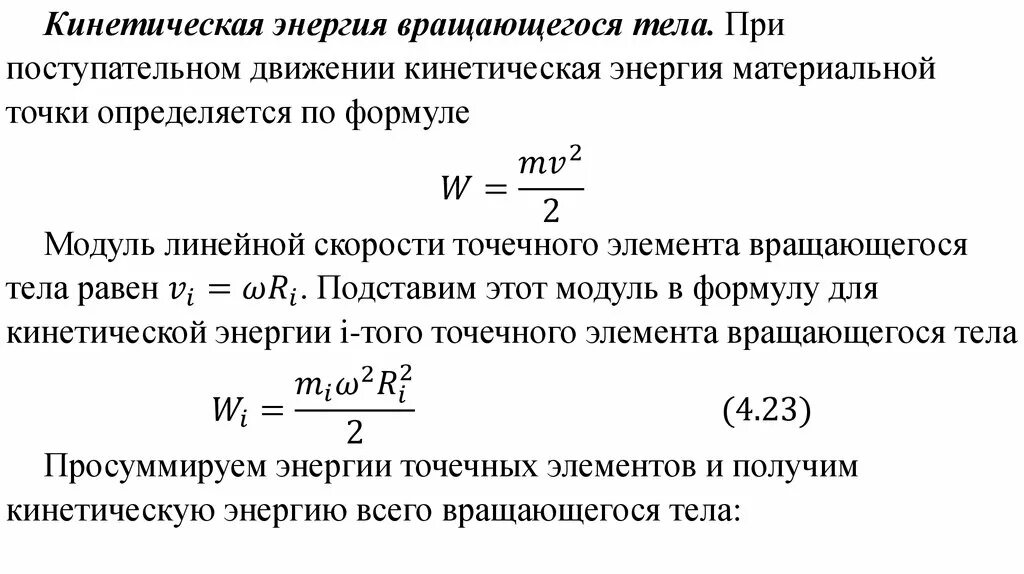 **Кинетическая энергия вращающегося тела.** При поступательном движении кинетическая энергия материальной точки определяется по формуле

$W = \frac{mv^2}{2}$

Модуль линейной скорости точечного элемента вращающегося тела равен $v_i = \omega R_i$. Подставим этот модуль в формулу для кинетической энергии i-того точечного элемента вращающегося тела

$W_i = \frac{m_i \omega^2 R_i^2}{2}$ (4.23)

Просуммируем энергии точечных элементов и получим кинетическую энергию всего вращающегося тела: